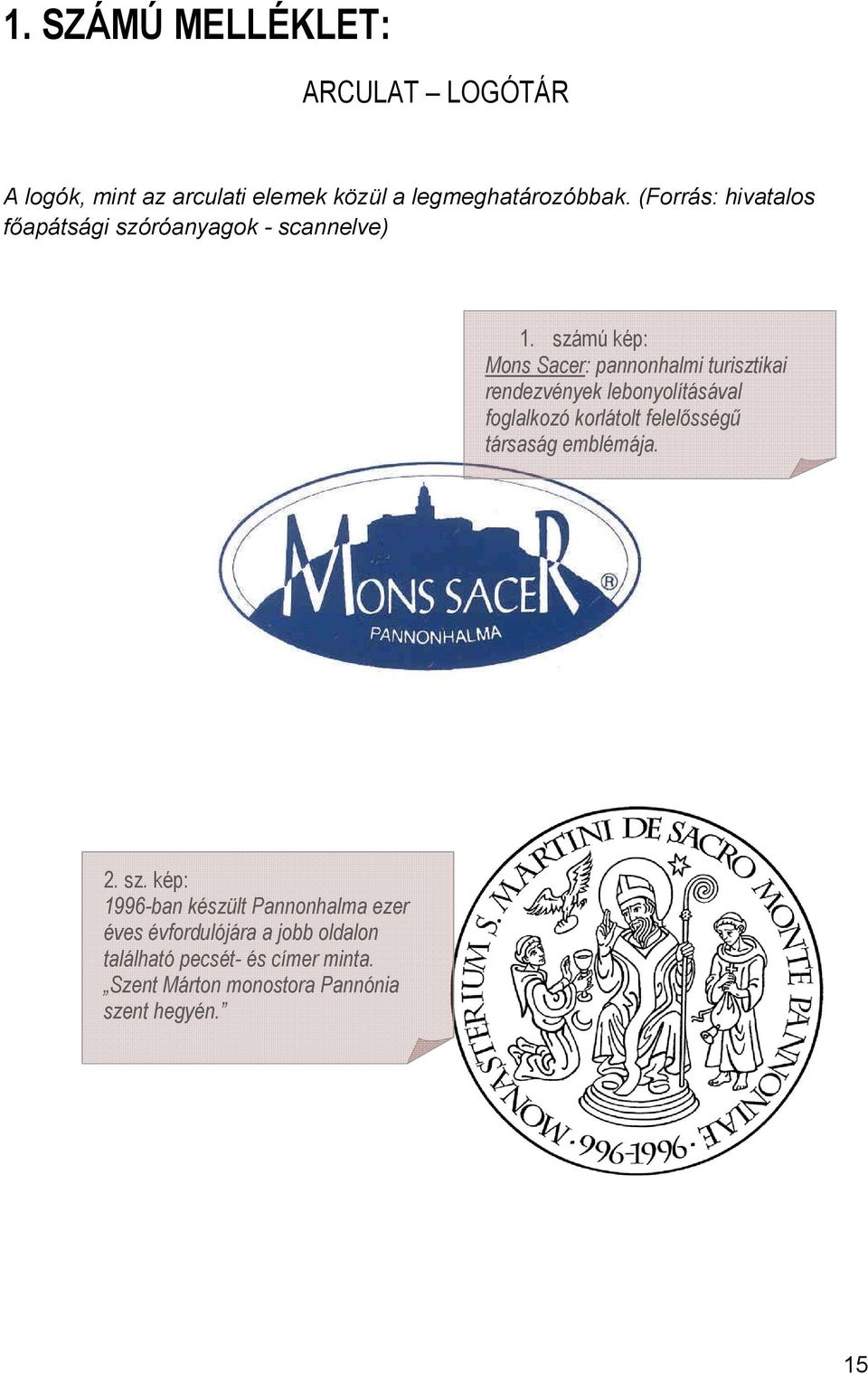 1. SZÁMÚ MELLÉKLET:

ARCULAT – LOGÓTÁR

A logók, mint az arculati elemek közül a legmeghatározóbbak. (Forrás: hivatalos főapátsági szóróanyagok - scannelve)

1. számú kép:
Mons Sacer: pannonhalmi turisztikai rendezvények lebonyolításával foglalkozó korlátolt felelősségű társaság emblémája.

MONS SACER ®
PANNONHALMA

2. sz. kép:
1996-ban készült Pannonhalma ezer éves évfordulójára a jobb oldalon található pecsét- és címer minta. „Szent Márton monostora Pannónia szent hegyén."

MONASTERIUM S. MARTINI DE SACRO MONTE PANNONIAE · 996-1996 ·

15